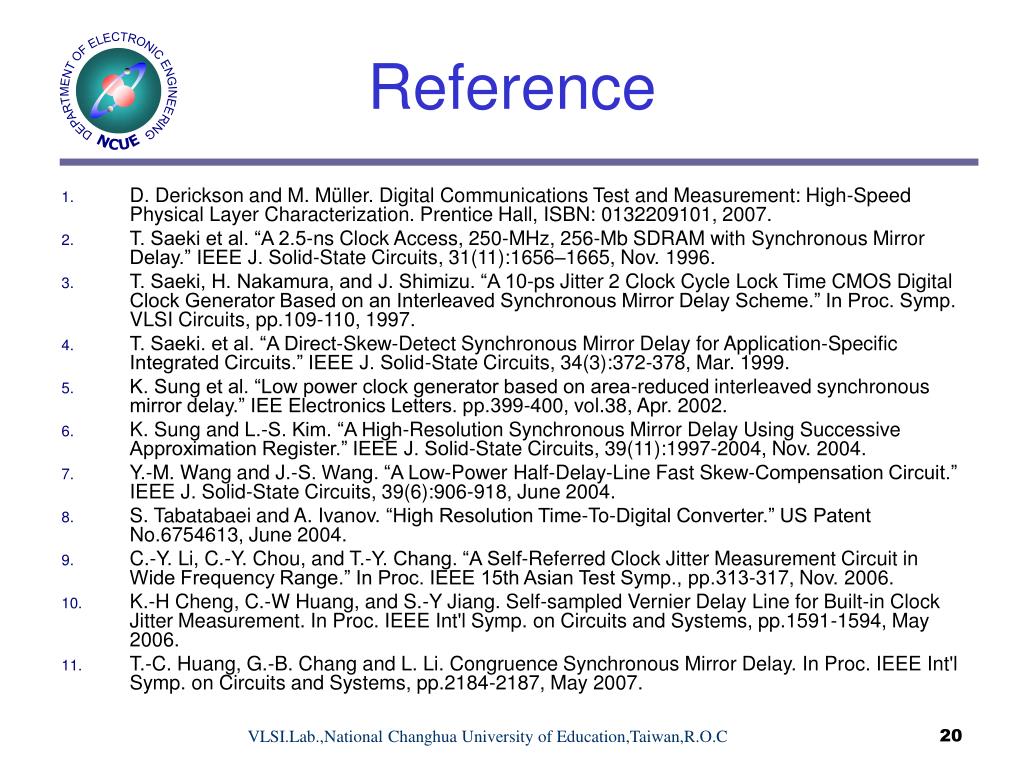 DEPARTMENT OF ELECTRONIC ENGINEERING
NCUE

Reference

1. D. Derickson and M. Müller. Digital Communications Test and Measurement: High-Speed Physical Layer Characterization. Prentice Hall, ISBN: 0132209101, 2007.
2. T. Saeki et al. “A 2.5-ns Clock Access, 250-MHz, 256-Mb SDRAM with Synchronous Mirror Delay.” IEEE J. Solid-State Circuits, 31(11):1656–1665, Nov. 1996.
3. T. Saeki, H. Nakamura, and J. Shimizu. “A 10-ps Jitter 2 Clock Cycle Lock Time CMOS Digital Clock Generator Based on an Interleaved Synchronous Mirror Delay Scheme.” In Proc. Symp. VLSI Circuits, pp.109-110, 1997.
4. T. Saeki. et al. “A Direct-Skew-Detect Synchronous Mirror Delay for Application-Specific Integrated Circuits.” IEEE J. Solid-State Circuits, 34(3):372-378, Mar. 1999.
5. K. Sung et al. “Low power clock generator based on area-reduced interleaved synchronous mirror delay.” IEE Electronics Letters. pp.399-400, vol.38, Apr. 2002.
6. K. Sung and L.-S. Kim. “A High-Resolution Synchronous Mirror Delay Using Successive Approximation Register.” IEEE J. Solid-State Circuits, 39(11):1997-2004, Nov. 2004.
7. Y.-M. Wang and J.-S. Wang. “A Low-Power Half-Delay-Line Fast Skew-Compensation Circuit.” IEEE J. Solid-State Circuits, 39(6):906-918, June 2004.
8. S. Tabatabaei and A. Ivanov. “High Resolution Time-To-Digital Converter.” US Patent No.6754613, June 2004.
9. C.-Y. Li, C.-Y. Chou, and T.-Y. Chang. “A Self-Referred Clock Jitter Measurement Circuit in Wide Frequency Range.” In Proc. IEEE 15th Asian Test Symp., pp.313-317, Nov. 2006.
10. K.-H Cheng, C.-W Huang, and S.-Y Jiang. Self-sampled Vernier Delay Line for Built-in Clock Jitter Measurement. In Proc. IEEE Int'l Symp. on Circuits and Systems, pp.1591-1594, May 2006.
11. T.-C. Huang, G.-B. Chang and L. Li. Congruence Synchronous Mirror Delay. In Proc. IEEE Int'l Symp. on Circuits and Systems, pp.2184-2187, May 2007.

VLSI.Lab.,National Changhua University of Education,Taiwan,R.O.C

20